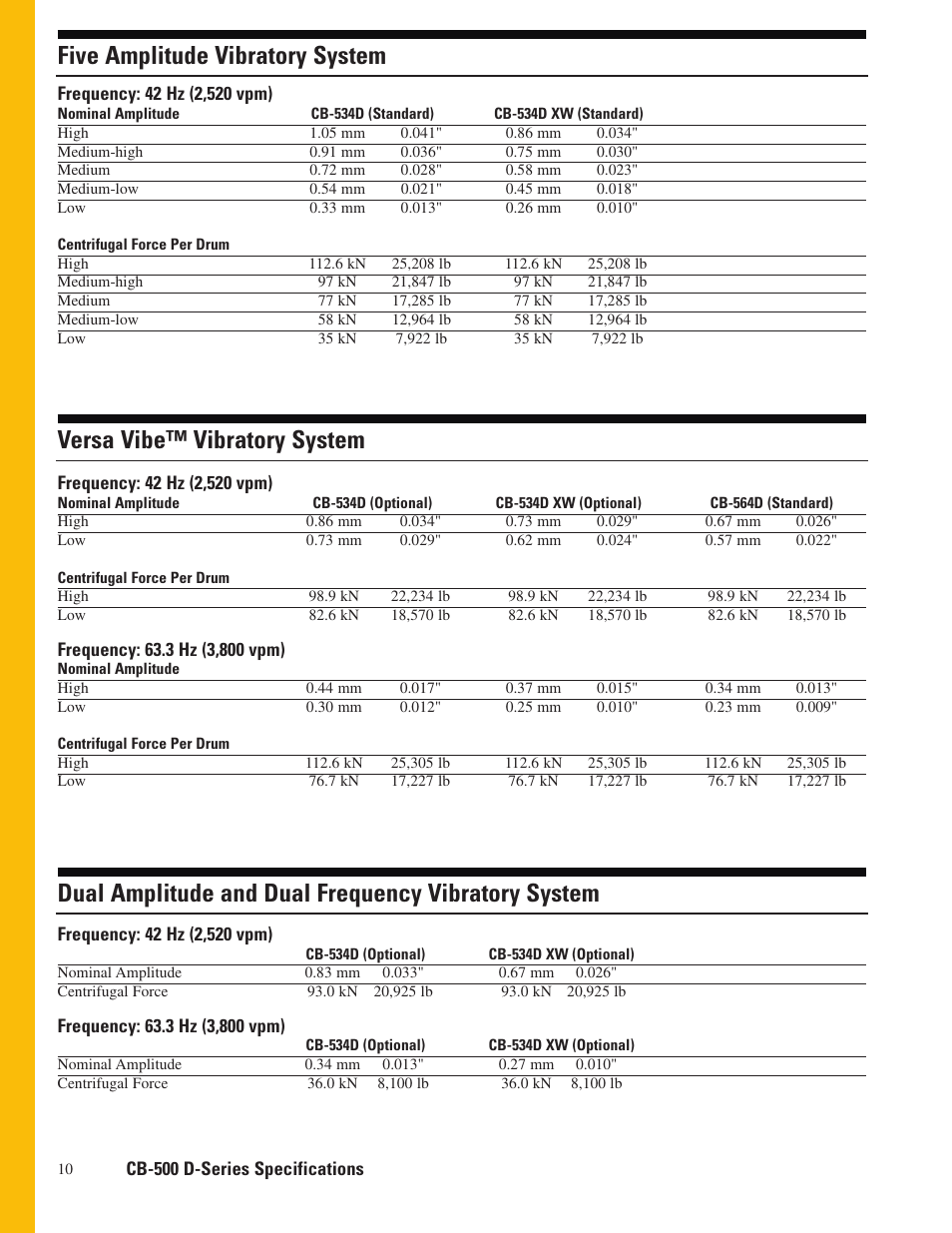 Five Amplitude Vibratory System

Frequency: 42 Hz (2,520 vpm)

| Nominal Amplitude | CB-534D (Standard) | | CB-534D XW (Standard) | |
|---|---|---|---|---|
| High | 1.05 mm | 0.041" | 0.86 mm | 0.034" |
| Medium-high | 0.91 mm | 0.036" | 0.75 mm | 0.030" |
| Medium | 0.72 mm | 0.028" | 0.58 mm | 0.023" |
| Medium-low | 0.54 mm | 0.021" | 0.45 mm | 0.018" |
| Low | 0.33 mm | 0.013" | 0.26 mm | 0.010" |

| Centrifugal Force Per Drum | | | | |
|---|---|---|---|---|
| High | 112.6 kN | 25,208 lb | 112.6 kN | 25,208 lb |
| Medium-high | 97 kN | 21,847 lb | 97 kN | 21,847 lb |
| Medium | 77 kN | 17,285 lb | 77 kN | 17,285 lb |
| Medium-low | 58 kN | 12,964 lb | 58 kN | 12,964 lb |
| Low | 35 kN | 7,922 lb | 35 kN | 7,922 lb |

Versa Vibe™ Vibratory System

Frequency: 42 Hz (2,520 vpm)

| Nominal Amplitude | CB-534D (Optional) | | CB-534D XW (Optional) | | CB-564D (Standard) | |
|---|---|---|---|---|---|---|
| High | 0.86 mm | 0.034" | 0.73 mm | 0.029" | 0.67 mm | 0.026" |
| Low | 0.73 mm | 0.029" | 0.62 mm | 0.024" | 0.57 mm | 0.022" |

| Centrifugal Force Per Drum | | | | | | |
|---|---|---|---|---|---|---|
| High | 98.9 kN | 22,234 lb | 98.9 kN | 22,234 lb | 98.9 kN | 22,234 lb |
| Low | 82.6 kN | 18,570 lb | 82.6 kN | 18,570 lb | 82.6 kN | 18,570 lb |

Frequency: 63.3 Hz (3,800 vpm)

| Nominal Amplitude | | | | | | |
|---|---|---|---|---|---|---|
| High | 0.44 mm | 0.017" | 0.37 mm | 0.015" | 0.34 mm | 0.013" |
| Low | 0.30 mm | 0.012" | 0.25 mm | 0.010" | 0.23 mm | 0.009" |

| Centrifugal Force Per Drum | | | | | | |
|---|---|---|---|---|---|---|
| High | 112.6 kN | 25,305 lb | 112.6 kN | 25,305 lb | 112.6 kN | 25,305 lb |
| Low | 76.7 kN | 17,227 lb | 76.7 kN | 17,227 lb | 76.7 kN | 17,227 lb |

Dual Amplitude and Dual Frequency Vibratory System

Frequency: 42 Hz (2,520 vpm)

| | CB-534D (Optional) | | CB-534D XW (Optional) | |
|---|---|---|---|---|
| Nominal Amplitude | 0.83 mm | 0.033" | 0.67 mm | 0.026" |
| Centrifugal Force | 93.0 kN | 20,925 lb | 93.0 kN | 20,925 lb |

Frequency: 63.3 Hz (3,800 vpm)

| | CB-534D (Optional) | | CB-534D XW (Optional) | |
|---|---|---|---|---|
| Nominal Amplitude | 0.34 mm | 0.013" | 0.27 mm | 0.010" |
| Centrifugal Force | 36.0 kN | 8,100 lb | 36.0 kN | 8,100 lb |

10 CB-500 D-Series Specifications